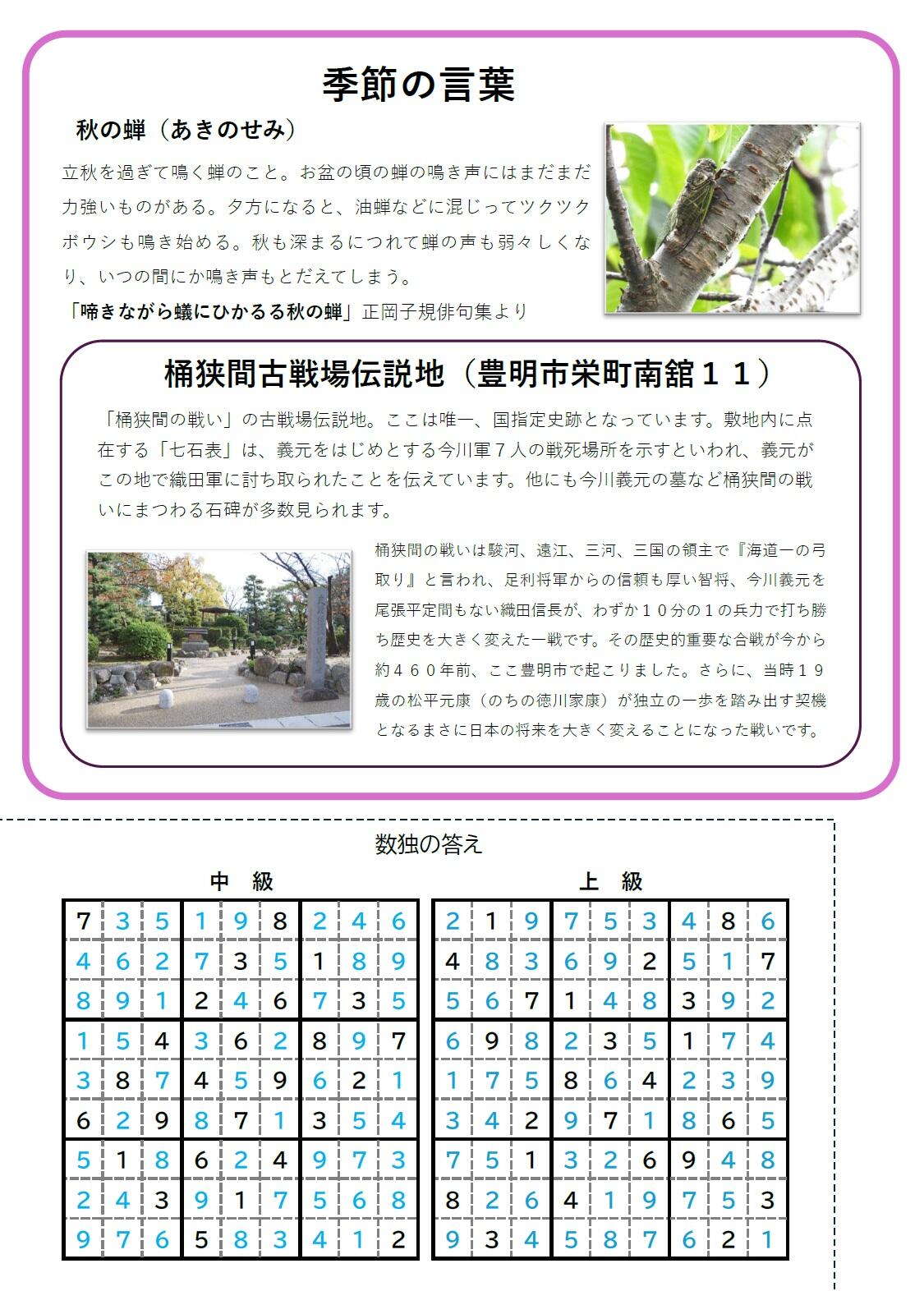 季節の言葉

秋の蝉（あきのせみ）

立秋を過ぎて鳴く蝉のこと。お盆の頃の蝉の鳴き声にはまだまだ力強いものがある。夕方になると、油蝉などに混じってツクツクボウシも鳴き始める。秋も深まるにつれて蝉の声も弱々しくなり、いつの間にか鳴き声もとだえてしまう。

「啼きながら蟻にひかるる秋の蝉」正岡子規俳句集より

桶狭間古戦場伝説地（豊明市栄町南舘１１）

「桶狭間の戦い」の古戦場伝説地。ここは唯一、国指定史跡となっています。敷地内に点在する「七石表」は、義元をはじめとする今川軍７人の戦死場所を示すといわれ、義元がこの地で織田軍に討ち取られたことを伝えています。他にも今川義元の墓など桶狭間の戦いにまつわる石碑が多数見られます。

桶狭間の戦いは駿河、遠江、三河、三国の領主で『海道一の弓取り』と言われ、足利将軍からの信頼も厚い智将、今川義元を尾張平定間もない織田信長が、わずか１０分の１の兵力で打ち勝ち歴史を大きく変えた一戦です。その歴史的重要な合戦が今から約４６０年前、ここ豊明市で起こりました。さらに、当時１９歳の松平元康（のちの徳川家康）が独立の一歩を踏み出す契機となるまさに日本の将来を大きく変えることになった戦いです。

数独の答え

中　級

| 7 | 3 | 5 | 1 | 9 | 8 | 2 | 4 | 6 |
|---|---|---|---|---|---|---|---|---|
| 4 | 6 | 2 | 7 | 3 | 5 | 1 | 8 | 9 |
| 8 | 9 | 1 | 2 | 4 | 6 | 7 | 3 | 5 |
| 1 | 5 | 4 | 3 | 6 | 2 | 8 | 9 | 7 |
| 3 | 8 | 7 | 4 | 5 | 9 | 6 | 2 | 1 |
| 6 | 2 | 9 | 8 | 7 | 1 | 3 | 5 | 4 |
| 5 | 1 | 8 | 6 | 2 | 4 | 9 | 7 | 3 |
| 2 | 4 | 3 | 9 | 1 | 7 | 5 | 6 | 8 |
| 9 | 7 | 6 | 5 | 8 | 3 | 4 | 1 | 2 |

上　級

| 2 | 1 | 9 | 7 | 5 | 3 | 4 | 8 | 6 |
|---|---|---|---|---|---|---|---|---|
| 4 | 8 | 3 | 6 | 9 | 2 | 5 | 1 | 7 |
| 5 | 6 | 7 | 1 | 4 | 8 | 3 | 9 | 2 |
| 6 | 9 | 8 | 2 | 3 | 5 | 1 | 7 | 4 |
| 1 | 7 | 5 | 8 | 6 | 4 | 2 | 3 | 9 |
| 3 | 4 | 2 | 9 | 7 | 1 | 8 | 6 | 5 |
| 7 | 5 | 1 | 3 | 2 | 6 | 9 | 4 | 8 |
| 8 | 2 | 6 | 4 | 1 | 9 | 7 | 5 | 3 |
| 9 | 3 | 4 | 5 | 8 | 7 | 6 | 2 | 1 |